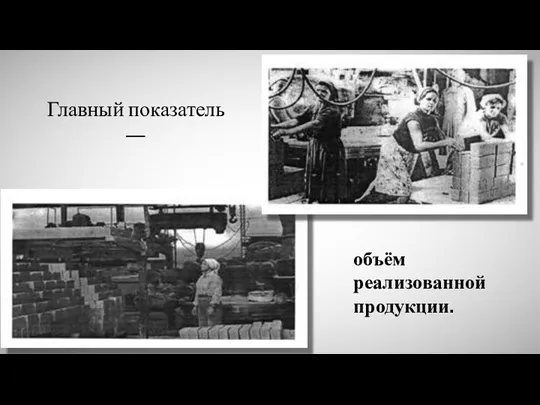 Главный показатель
—

объём реализованной продукции.